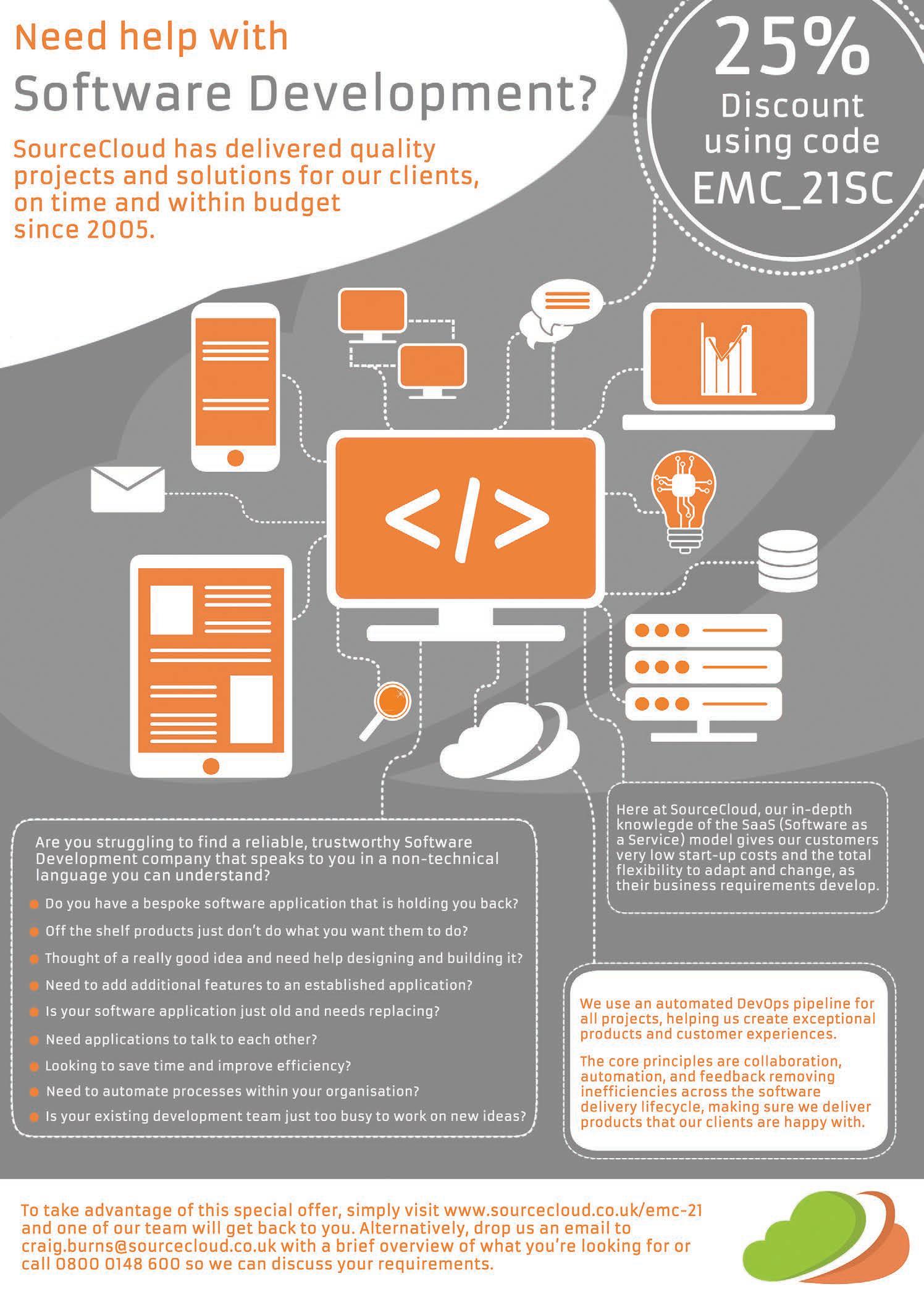 Need help with
Software Development?

SourceCloud has delivered quality projects and solutions for our clients, on time and within budget since 2005.

25%
Discount
using code
EMC_21SC

</>

Are you struggling to find a reliable, trustworthy Software Development company that speaks to you in a non-technical language you can understand?

• Do you have a bespoke software application that is holding you back?
• Off the shelf products just don't do what you want them to do?
• Thought of a really good idea and need help designing and building it?
• Need to add additional features to an established application?
• Is your software application just old and needs replacing?
• Need applications to talk to each other?
• Looking to save time and improve efficiency?
• Need to automate processes within your organisation?
• Is your existing development team just too busy to work on new ideas?

Here at SourceCloud, our in-depth knowlegde of the SaaS (Software as a Service) model gives our customers very low start-up costs and the total flexibility to adapt and change, as their business requirements develop.

We use an automated DevOps pipeline for all projects, helping us create exceptional products and customer experiences.

The core principles are collaboration, automation, and feedback removing inefficiencies across the software delivery lifecycle, making sure we deliver products that our clients are happy with.

To take advantage of this special offer, simply visit www.sourcecloud.co.uk/emc-21 and one of our team will get back to you. Alternatively, drop us an email to craig.burns@sourcecloud.co.uk with a brief overview of what you're looking for or call 0800 0148 600 so we can discuss your requirements.